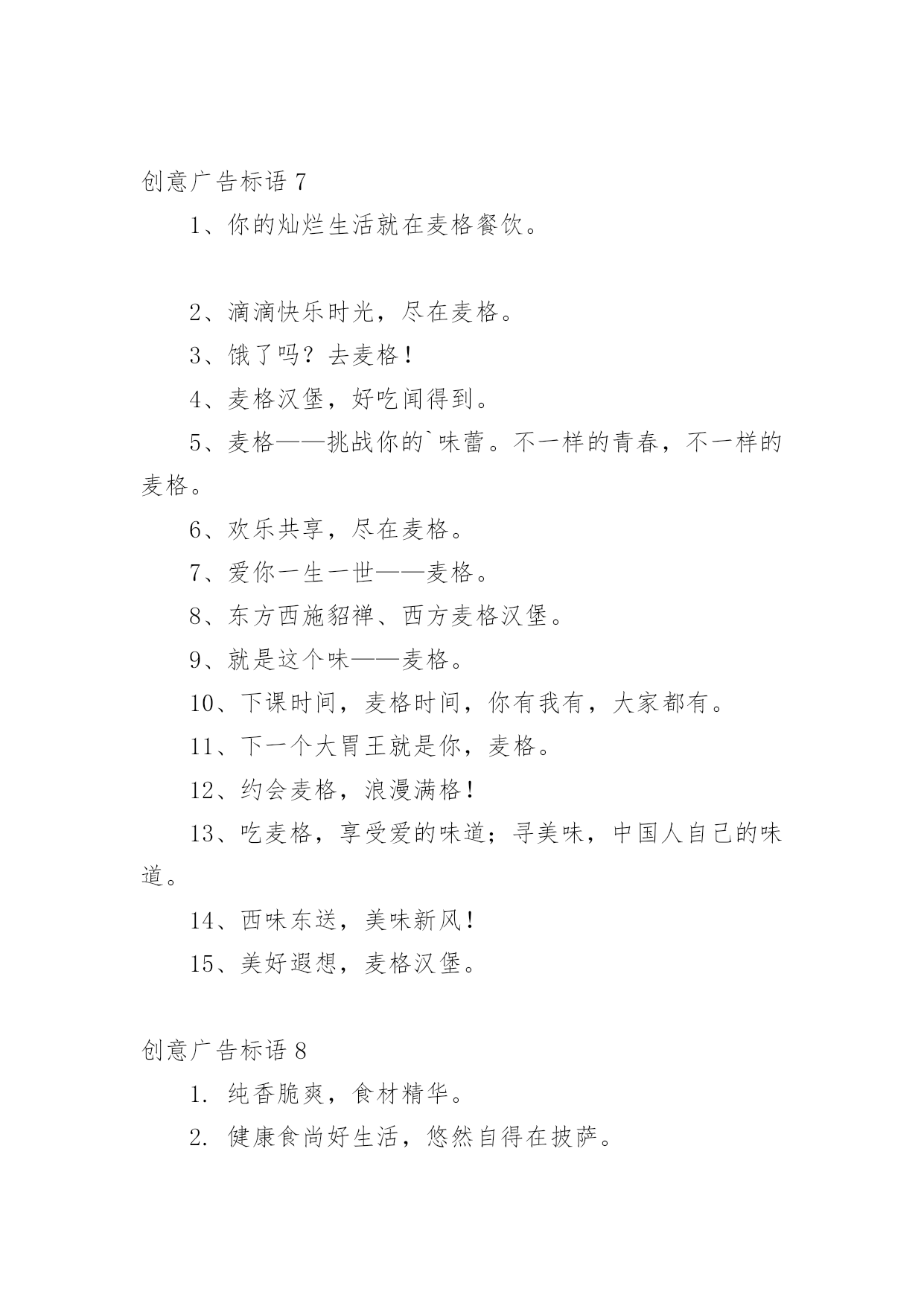 创意广告标语 7

1、你的灿烂生活就在麦格餐饮。

2、滴滴快乐时光，尽在麦格。

3、饿了吗？去麦格！

4、麦格汉堡，好吃闻得到。

5、麦格——挑战你的`味蕾。不一样的青春，不一样的麦格。

6、欢乐共享，尽在麦格。

7、爱你一生一世——麦格。

8、东方西施貂禅、西方麦格汉堡。

9、就是这个味——麦格。

10、下课时间，麦格时间，你有我有，大家都有。

11、下一个大胃王就是你，麦格。

12、约会麦格，浪漫满格！

13、吃麦格，享受爱的味道；寻美味，中国人自己的味道。

14、西味东送，美味新风！

15、美好遐想，麦格汉堡。

创意广告标语 8

1. 纯香脆爽，食材精华。

2. 健康食尚好生活，悠然自得在披萨。